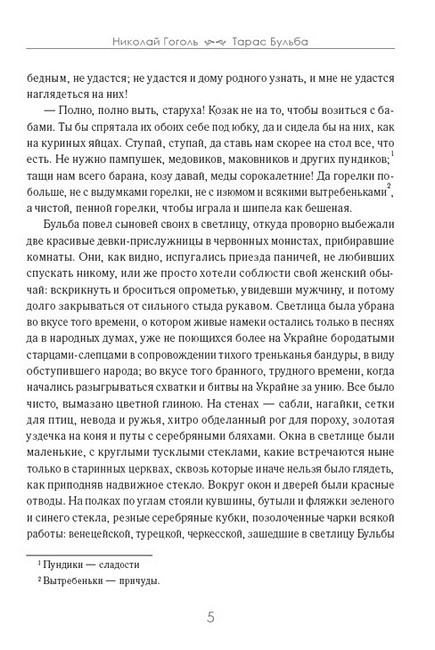 Николай Гоголь Тарас Бульба

бедным, не удастся; не удастся и дому родного узнать, и мне не удастся наглядеться на них!

— Полно, полно выть, старуха! Козак не на то, чтобы возиться с бабами. Ты бы спрятала их обоих себе под юбку, да и сидела бы на них, как на куриных яйцах. Ступай, ступай, да ставь нам скорее на стол все, что есть. Не нужно пампушек, медовиков, маковников и других пундиков;$^{1}$ тащи нам всего барана, козу давай, меды сорокалетние! Да горелки побольше, не с выдумками горелки, не с изюмом и всякими вытребеньками$^{2}$, а чистой, пенной горелки, чтобы играла и шипела как бешеная.

Бульба повел сыновей своих в светлицу, откуда проворно выбежали две красивые девки-прислужницы в червонных монистах, прибиравшие комнаты. Они, как видно, испугались приезда паничей, не любивших спускать никому, или же просто хотели соблюсти свой женский обычай: вскрикнуть и броситься опрометью, увидевши мужчину, и потому долго закрываться от сильного стыда рукавом. Светлица была убрана во вкусе того времени, о котором живые намеки остались только в песнях да в народных думах, уже не поющихся более на Украйне бородатыми старцами-слепцами в сопровождении тихого треньканья бандуры, в виду обступившего народа; во вкусе того бранного, трудного времени, когда начались разыгрываться схватки и битвы на Украйне за унию. Все было чисто, вымазано цветной глиною. На стенах — сабли, нагайки, сетки для птиц, невода и ружья, хитро обделанный рог для пороху, золотая уздечка на коня и путы с серебряными бляхами. Окна в светлице были маленькие, с круглыми тусклыми стеклами, какие встречаются ныне только в старинных церквах, сквозь которые иначе нельзя было глядеть, как приподняв надвижное стекло. Вокруг окон и дверей были красные отводы. На полках по углам стояли кувшины, бутыли и фляжки зеленого и синего стекла, резные серебряные кубки, позолоченные чарки всякой работы: венецейской, турецкой, черкесской, зашедшие в светлицу Бульбы

$^{1}$ Пундики — сладости

$^{2}$ Вытребеньки — причуды.

5